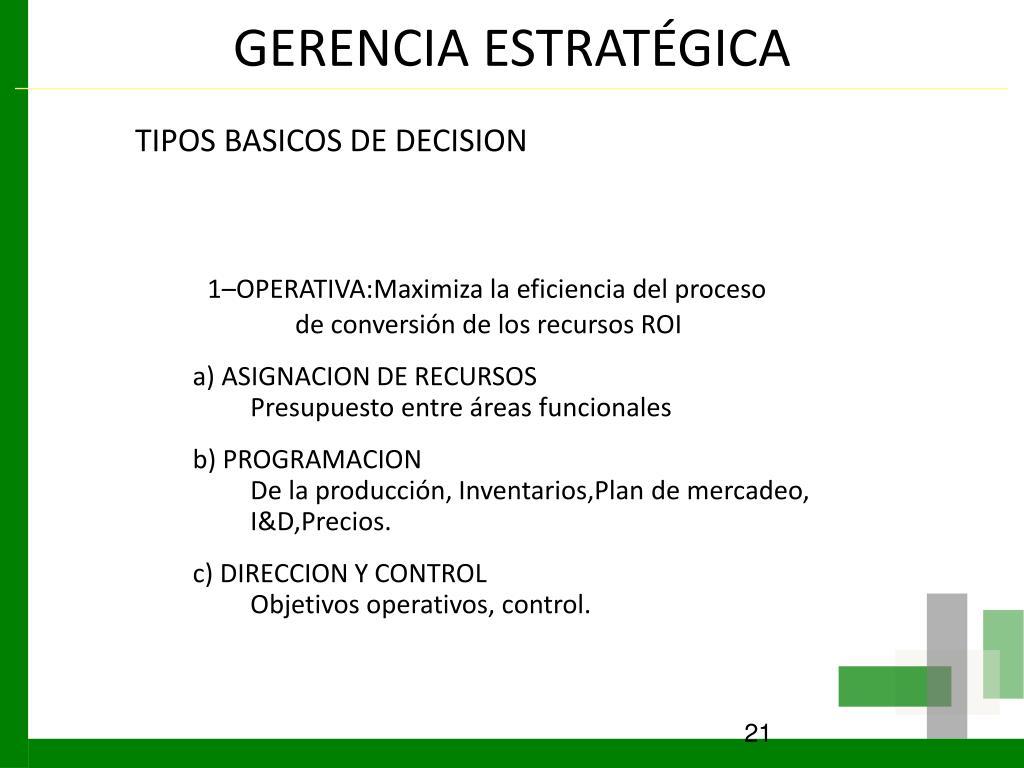 GERENCIA ESTRATÉGICA

TIPOS BASICOS DE DECISION

1–OPERATIVA:Maximiza la eficiencia del proceso de conversión de los recursos ROI

a) ASIGNACION DE RECURSOS
Presupuesto entre áreas funcionales

b) PROGRAMACION
De la producción, Inventarios,Plan de mercadeo, I&D,Precios.

c) DIRECCION Y CONTROL
Objetivos operativos, control.

21